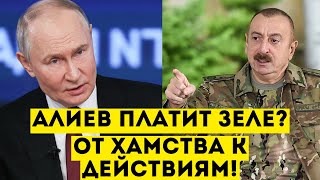 АЛИЕВ ПЛАТИТ ЗЕЛЕ?
ОТ ХАМСТВА К ДЕЙСТВИЯМ!